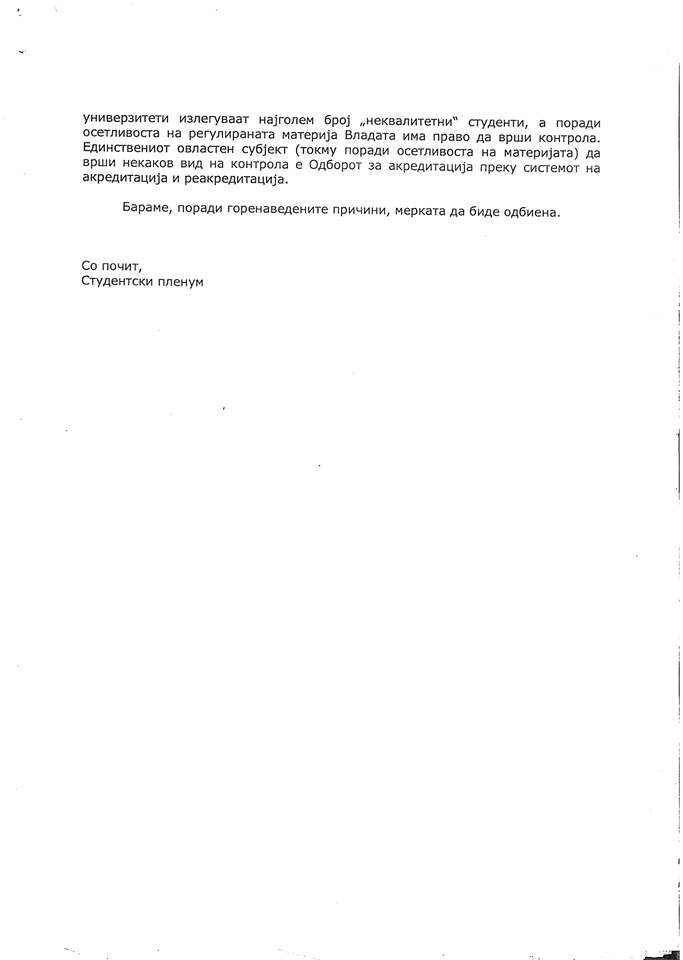 универзитети излегуваат најголем број „неквалитетни“ студенти, а поради осетливоста на регулираната материја Владата има право да врши контрола. Единствениот овластен субјект (токму поради осетливоста на материјата) да врши некаков вид на контрола е Одборот за акредитација преку системот на акредитација и реакредитација.

Бараме, поради горенаведените причини, мерката да биде одбиена.

Со почит,
Студентски пленум